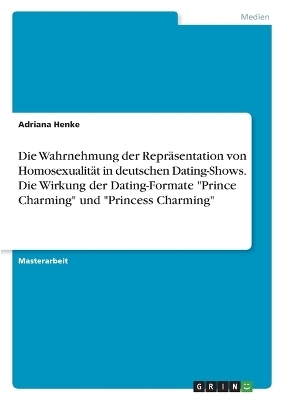 Medien

Adriana Henke

Die Wahrnehmung der Repräsentation von Homosexualität in deutschen Dating-Shows. Die Wirkung der Dating-Formate "Prince Charming" und "Princess Charming"

Masterarbeit

GRIN